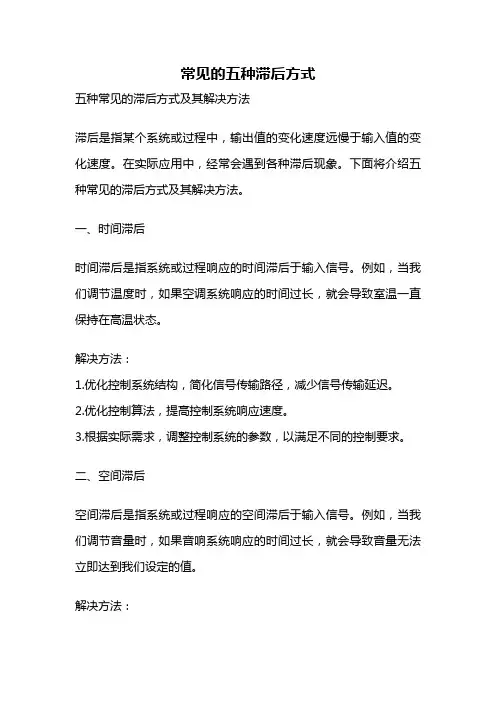 常见的五种滞后方式

五种常见的滞后方式及其解决方法

滞后是指某个系统或过程中，输出值的变化速度远慢于输入值的变化速度。在实际应用中，经常会遇到各种滞后现象。下面将介绍五种常见的滞后方式及其解决方法。

一、时间滞后

时间滞后是指系统或过程响应的时间滞后于输入信号。例如，当我们调节温度时，如果空调系统响应的时间过长，就会导致室温一直保持在高温状态。

解决方法：

1.优化控制系统结构，简化信号传输路径，减少信号传输延迟。

2.优化控制算法，提高控制系统响应速度。

3.根据实际需求，调整控制系统的参数，以满足不同的控制要求。

二、空间滞后

空间滞后是指系统或过程响应的空间滞后于输入信号。例如，当我们调节音量时，如果音响系统响应的时间过长，就会导致音量无法立即达到我们设定的值。

解决方法：